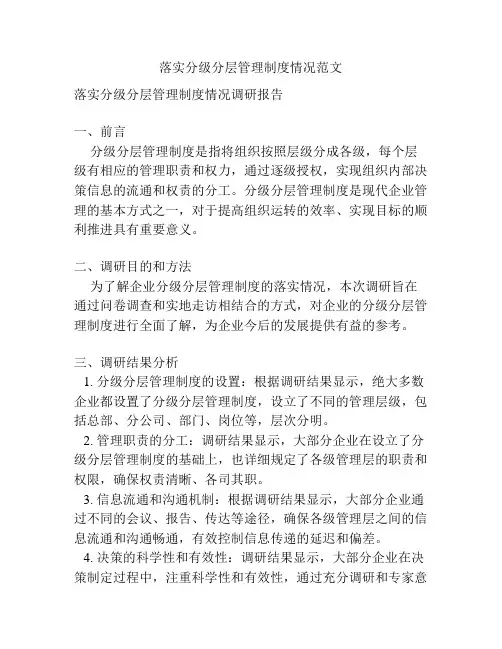 落实分级分层管理制度情况范文

落实分级分层管理制度情况调研报告

一、前言

分级分层管理制度是指将组织按照层级分成各级，每个层级有相应的管理职责和权力，通过逐级授权，实现组织内部决策信息的流通和权责的分工。分级分层管理制度是现代企业管理的基本方式之一，对于提高组织运转的效率、实现目标的顺利推进具有重要意义。

二、调研目的和方法

为了解企业分级分层管理制度的落实情况，本次调研旨在通过问卷调查和实地走访相结合的方式，对企业的分级分层管理制度进行全面了解，为企业今后的发展提供有益的参考。

三、调研结果分析

1. 分级分层管理制度的设置：根据调研结果显示，绝大多数企业都设置了分级分层管理制度，设立了不同的管理层级，包括总部、分公司、部门、岗位等，层次分明。

2. 管理职责的分工：调研结果显示，大部分企业在设立了分级分层管理制度的基础上，也详细规定了各级管理层的职责和权限，确保权责清晰、各司其职。

3. 信息流通和沟通机制：根据调研结果显示，大部分企业通过不同的会议、报告、传达等途径，确保各级管理层之间的信息流通和沟通畅通，有效控制信息传递的延迟和偏差。

4. 决策的科学性和有效性：调研结果显示，大部分企业在决策制定过程中，注重科学性和有效性，通过充分调研和专家意